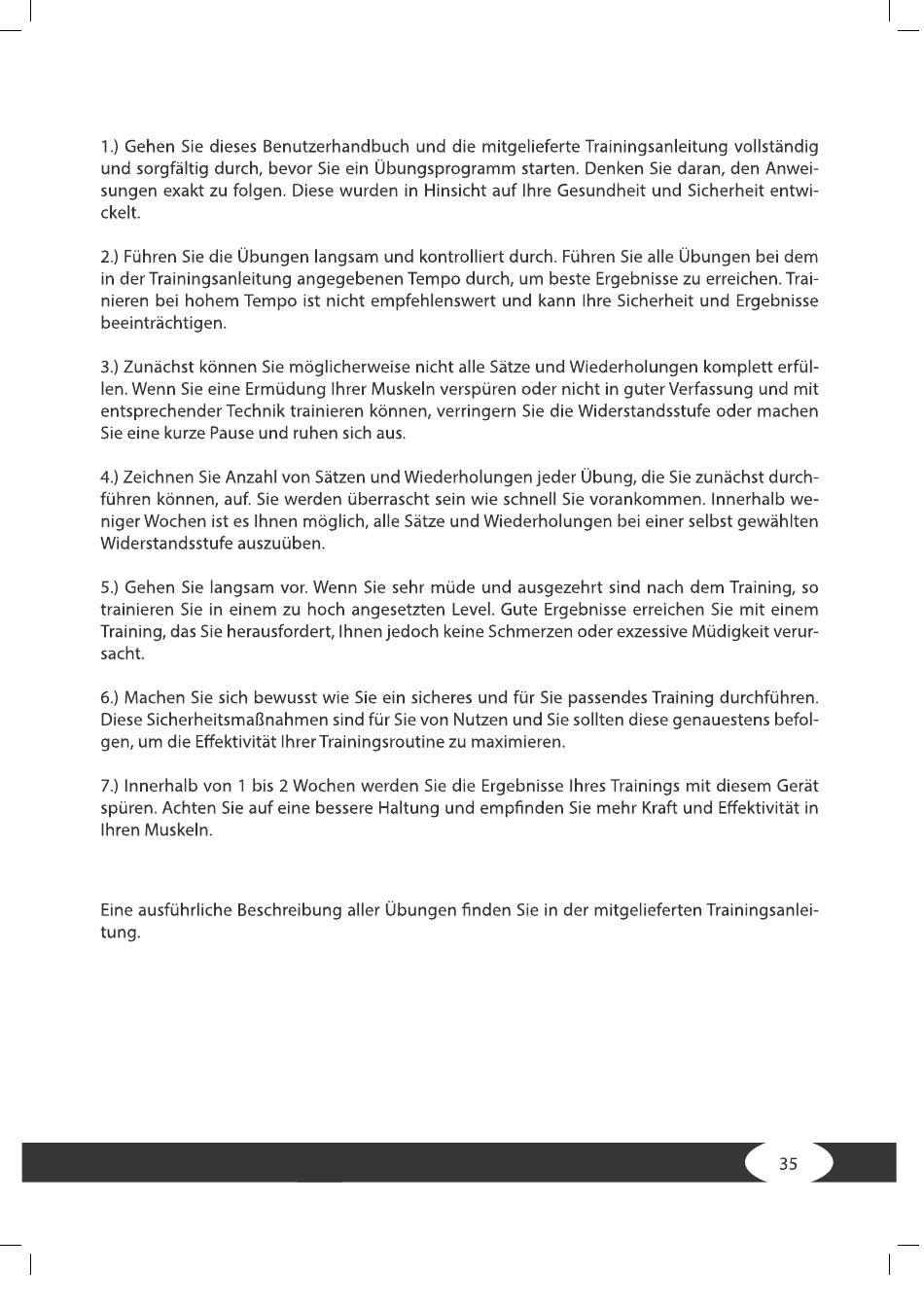 1.) Gehen Sie dieses Benutzerhandbuch und die mitgelieferte Trainingsanleitung vollständig und sorgfältig durch, bevor Sie ein Übungsprogramm starten. Denken Sie daran, den Anweisungen exakt zu folgen. Diese wurden in Hinsicht auf Ihre Gesundheit und Sicherheit entwickelt.

2.) Führen Sie die Übungen langsam und kontrolliert durch. Führen Sie alle Übungen bei dem in der Trainingsanleitung angegebenen Tempo durch, um beste Ergebnisse zu erreichen. Trainieren bei hohem Tempo ist nicht empfehlenswert und kann Ihre Sicherheit und Ergebnisse beeinträchtigen.

3.) Zunächst können Sie möglicherweise nicht alle Sätze und Wiederholungen komplett erfüllen. Wenn Sie eine Ermüdung Ihrer Muskeln verspüren oder nicht in guter Verfassung und mit entsprechender Technik trainieren können, verringern Sie die Widerstandsstufe oder machen Sie eine kurze Pause und ruhen sich aus.

4.) Zeichnen Sie Anzahl von Sätzen und Wiederholungen jeder Übung, die Sie zunächst durchführen können, auf. Sie werden überrascht sein wie schnell Sie vorankommen. Innerhalb weniger Wochen ist es Ihnen möglich, alle Sätze und Wiederholungen bei einer selbst gewählten Widerstandsstufe auszuüben.

5.) Gehen Sie langsam vor. Wenn Sie sehr müde und ausgezehrt sind nach dem Training, so trainieren Sie in einem zu hoch angesetzten Level. Gute Ergebnisse erreichen Sie mit einem Training, das Sie herausfordert, Ihnen jedoch keine Schmerzen oder exzessive Müdigkeit verursacht.

6.) Machen Sie sich bewusst wie Sie ein sicheres und für Sie passendes Training durchführen. Diese Sicherheitsmaßnahmen sind für Sie von Nutzen und Sie sollten diese genauestens befolgen, um die Effektivität Ihrer Trainingsroutine zu maximieren.

7.) Innerhalb von 1 bis 2 Wochen werden Sie die Ergebnisse Ihres Trainings mit diesem Gerät spüren. Achten Sie auf eine bessere Haltung und empfinden Sie mehr Kraft und Effektivität in Ihren Muskeln.

Eine ausführliche Beschreibung aller Übungen finden Sie in der mitgelieferten Trainingsanleitung.

35